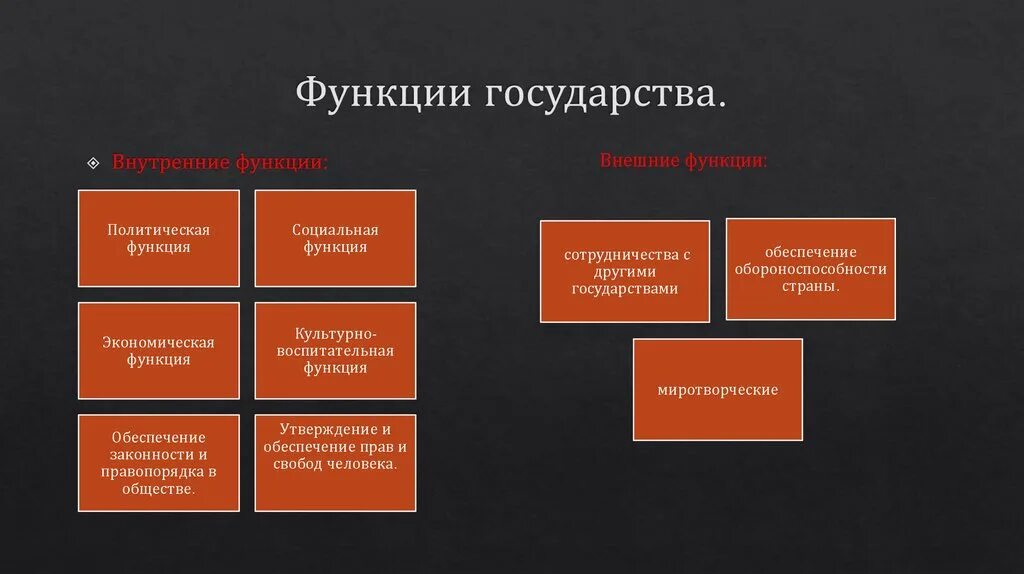 Функции государства.

Внутренние функции:

Политическая функция

Социальная функция

Экономическая функция

Культурно-воспитательная функция

Обеспечение законности и правопорядка в обществе.

Утверждение и обеспечение прав и свобод человека.

Внешние функции:

сотрудничества с другими государствами

обеспечение обороноспособности страны.

миротворческие